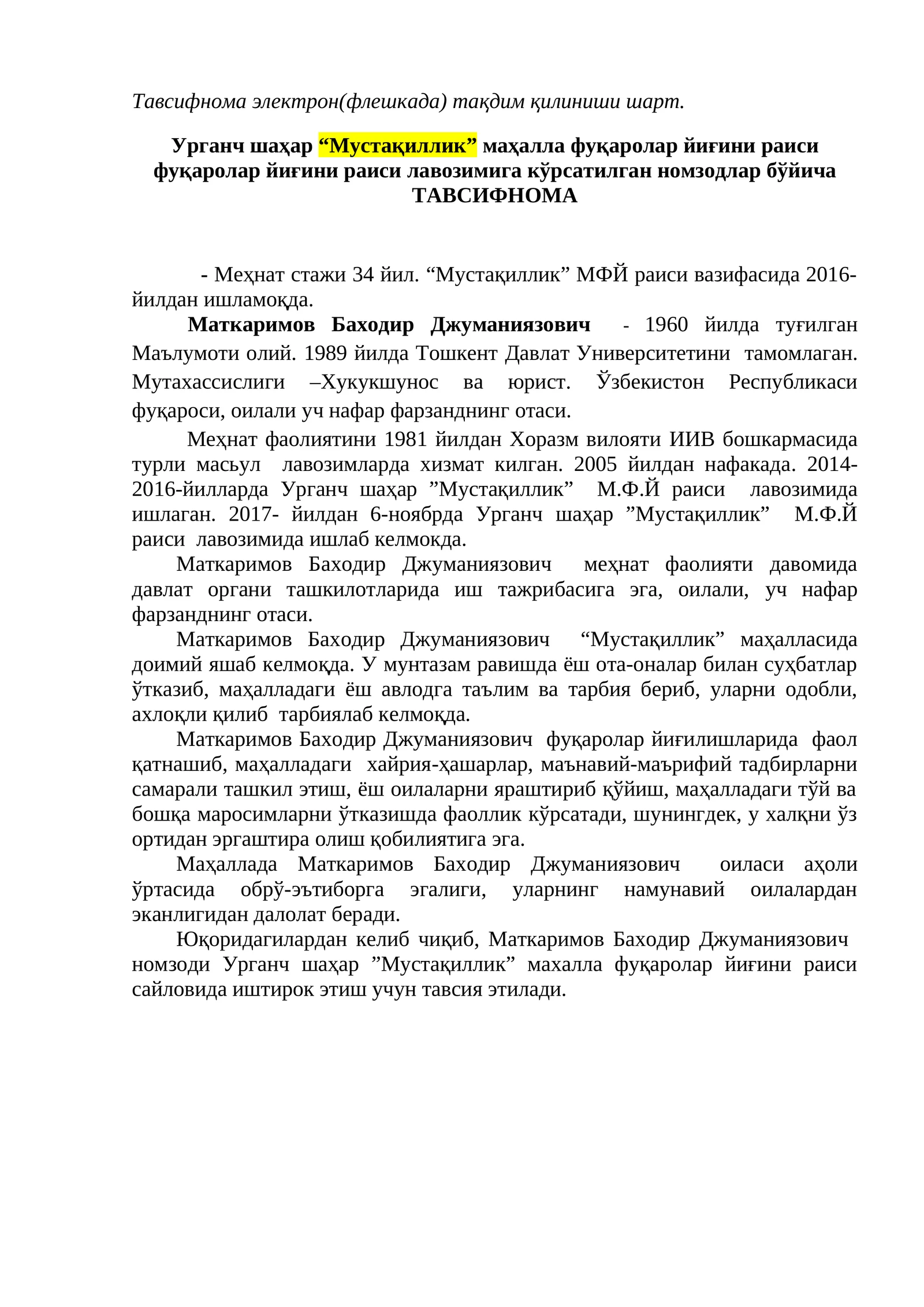 Тавсифнома электрон(флешкада) тақдим қилиниши шарт.

Урганч шаҳар “Мустақиллик” маҳалла фуқаролар йиғини раиси фуқаролар йиғини раиси лавозимига кўрсатилган номзодлар бўйича ТАВСИФНОМА

- Меҳнат стажи 34 йил. “Мустақиллик” МФЙ раиси вазифасида 2016-йилдан ишламоқда.

Маткаримов Баходир Джуманиязович - 1960 йилда туғилган Маълумоти олий. 1989 йилда Тошкент Давлат Университетини тамомлаган. Мутахассислиги –Хукукшунос ва юрист. Ўзбекистон Республикаси фуқароси, оилали уч нафар фарзанднинг отаси.

Меҳнат фаолиятини 1981 йилдан Хоразм вилояти ИИВ бошкармасида турли масьул лавозимларда хизмат килган. 2005 йилдан нафакада. 2014-2016-йилларда Урганч шаҳар ”Мустақиллик” М.Ф.Й раиси лавозимида ишлаган. 2017- йилдан 6-ноябрда Урганч шаҳар ”Мустақиллик” М.Ф.Й раиси лавозимида ишлаб келмокда.

Маткаримов Баходир Джуманиязович меҳнат фаолияти давомида давлат органи ташкилотларида иш тажрибасига эга, оилали, уч нафар фарзанднинг отаси.

Маткаримов Баходир Джуманиязович “Мустақиллик” маҳалласида доимий яшаб келмоқда. У мунтазам равишда ёш ота-оналар билан суҳбатлар ўтказиб, маҳалладаги ёш авлодга таълим ва тарбия бериб, уларни одобли, ахлоқли қилиб тарбиялаб келмоқда.

Маткаримов Баходир Джуманиязович фуқаролар йиғилишларида фаол қатнашиб, маҳалладаги хайрия-ҳашарлар, маънавий-маърифий тадбирларни самарали ташкил этиш, ёш оилаларни яраштириб қўйиш, маҳалладаги тўй ва бошқа маросимларни ўтказишда фаоллик кўрсатади, шунингдек, у халқни ўз ортидан эргаштира олиш қобилиятига эга.

Маҳаллада Маткаримов Баходир Джуманиязович оиласи аҳоли ўртасида обрў-эътиборга эгалиги, уларнинг намунавий оилалардан эканлигидан далолат беради.

Юқоридагилардан келиб чиқиб, Маткаримов Баходир Джуманиязович номзоди Урганч шаҳар ”Мустақиллик” махалла фуқаролар йиғини раиси сайловида иштирок этиш учун тавсия этилади.